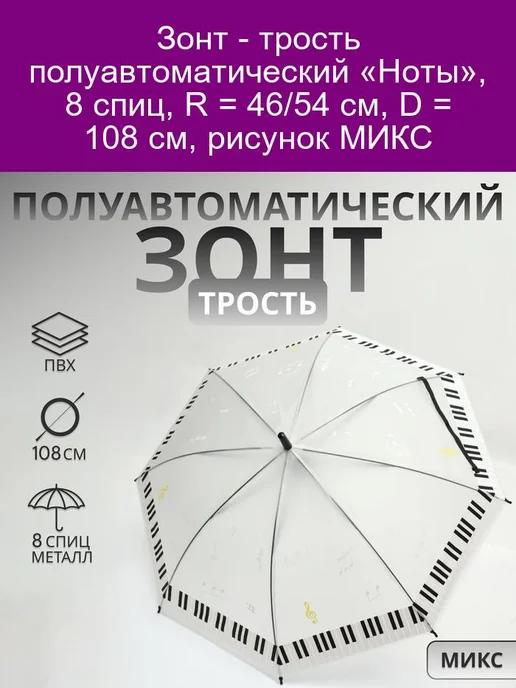 Зонт - трость полуавтоматический «Ноты», 8 спиц, R = 46/54 см, D = 108 см, рисунок МИКС

ПОЛУАВТОМАТИЧЕСКИЙ
ЗОНТ
ТРОСТЬ

ПВХ

108 СМ

8 СПИЦ
МЕТАЛЛ

МИКС